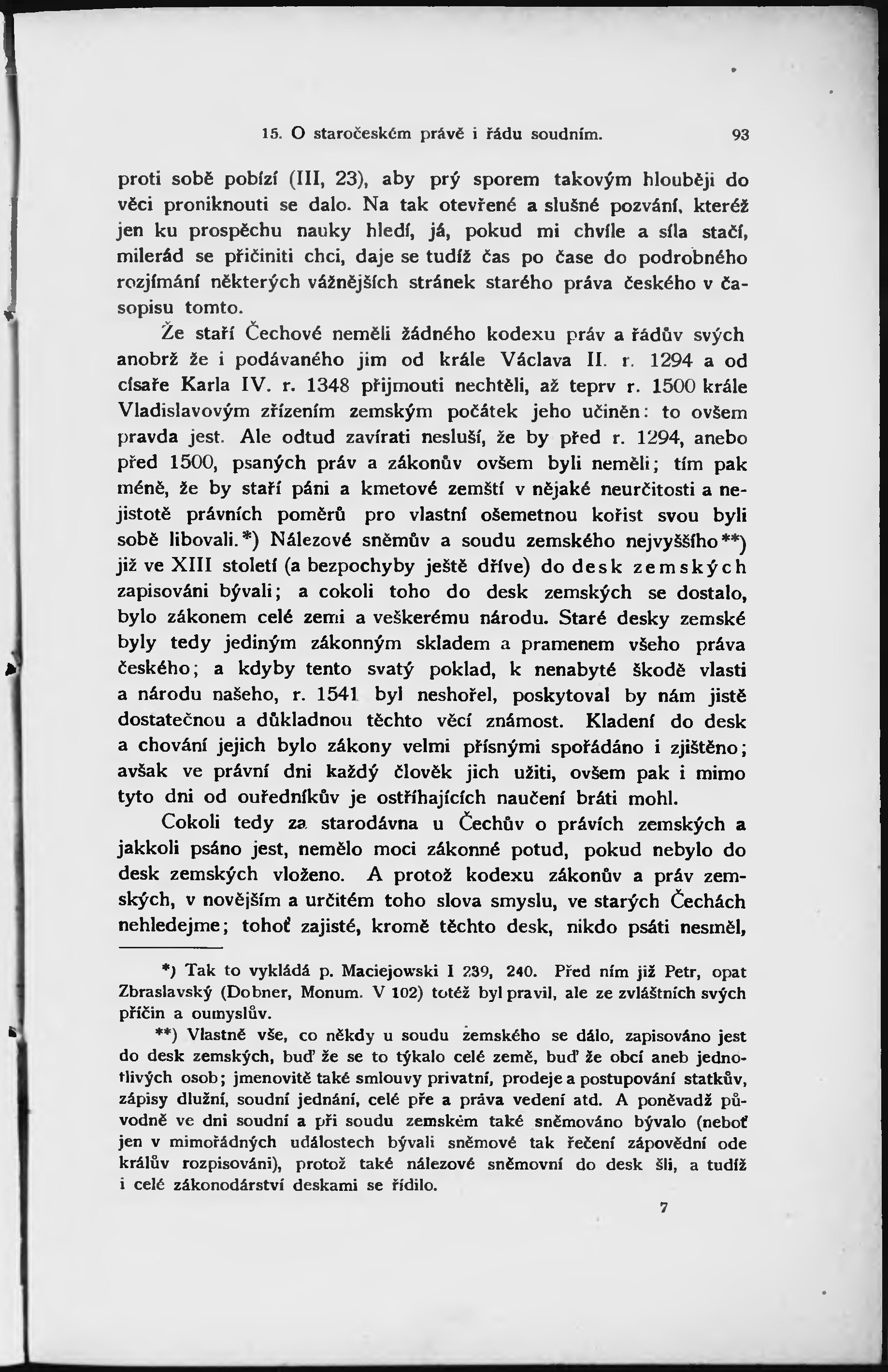 15. O staročeském právě i řádu soudním. 93

proti sobě pobízí (III, 23), aby prý sporem takovým hlouběji do věci proniknouti se dalo. Na tak otevřené a slušné pozvání, kteréž jen ku prospěchu nauky hledí, já, pokud mi chvíle a síla stačí, milerád se přičiniti chci, daje se tudíž čas po čase do podrobného rozjímání některých vážnějších stránek starého práva českého v časopisu tomto.

Že staří Čechové neměli žádného kodexu práv a řádův svých anobrž že i podávaného jim od krále Václava II. r. 1294 a od císaře Karla IV. r. 1348 přijmouti nechtěli, až teprv r. 1500 krále Vladislavovým zřízením zemským počátek jeho učiněn: to ovšem pravda jest. Ale odtud zavírati nesluší, že by před r. 1294, anebo před 1500, psaných práv a zákonův ovšem byli neměli; tím pak méně, že by staří páni a kmetové zemští v nějaké neurčitosti a nejistotě právních poměrů pro vlastní ošemetnou kořist svou byli sobě libovali.*) Nálezové sněmův a soudu zemského nejvyššího**) již ve XIII století (a bezpochyby ještě dříve) do desk zemských zapisováni bývali; a cokoli toho do desk zemských se dostalo, bylo zákonem celé zemi a veškerému národu. Staré desky zemské byly tedy jediným zákonným skladem a pramenem všeho práva českého; a kdyby tento svatý poklad, k nenabyté škodě vlasti a národu našeho, r. 1541 byl neshořel, poskytoval by nám jistě dostatečnou a důkladnou těchto věcí známost. Kladení do desk a chování jejich bylo zákony velmi přísnými spořádáno i zjištěno; avšak ve právní dni každý člověk jich užiti, ovšem pak i mimo tyto dni od ouředníkův je ostříhajících naučení bráti mohl.

Cokoli tedy za starodávna u Čechův o právích zemských a jakkoli psáno jest, nemělo moci zákonné potud, pokud nebylo do desk zemských vloženo. A protož kodexu zákonův a práv zemských, v novějším a určitém toho slova smyslu, ve starých Čechách nehledejme; tohoť zajisté, kromě těchto desk, nikdo psáti nesměl,

*) Tak to vykládá p. Maciejowski I 239, 240. Před ním již Petr, opat Zbraslavský (Dobner, Monum. V 102) totéž byl pravil, ale ze zvláštních svých příčin a oumyslův.

**) Vlastně vše, co někdy u soudu zemského se dálo, zapisováno jest do desk zemských, buď že se to týkalo celé země, buď že obcí aneb jednotlivých osob; jmenovitě také smlouvy privatní, prodeje a postupování statkův, zápisy dlužní, soudní jednání, celé pře a práva vedení atd. A poněvadž původně ve dni soudní a při soudu zemském také sněmováno bývalo (neboť jen v mimořádných událostech bývali sněmové tak řečení zápovědní ode králův rozpisováni), protož také nálezové sněmovní do desk šli, a tudíž i celé zákonodárství deskami se řídilo.

7